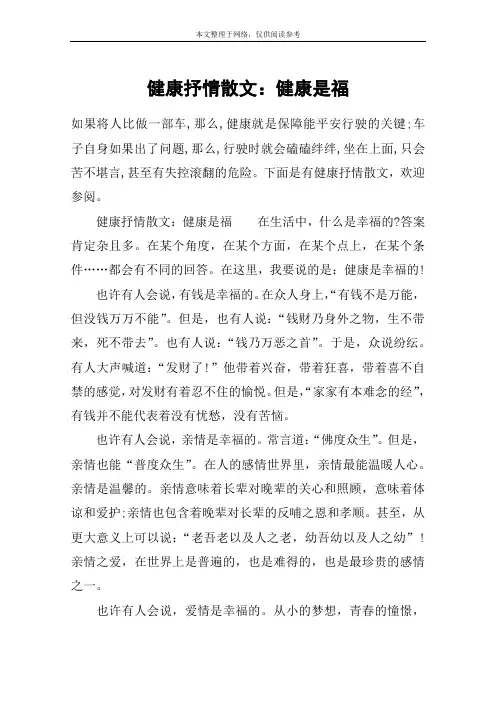 本文整理于网络，仅供阅读参考

健康抒情散文：健康是福

如果将人比做一部车，那么，健康就是保障能平安行驶的关键；车子自身如果出了问题，那么，行驶时就会磕磕绊绊，坐在上面，只会苦不堪言，甚至有失控滚翻的危险。下面是有健康抒情散文，欢迎参阅。

健康抒情散文：健康是福　　在生活中，什么是幸福的?答案肯定杂且多。在某个角度，在某个方面，在某个点上，在某个条件……都会有不同的回答。在这里，我要说的是：健康是幸福的!

也许有人会说，有钱是幸福的。在众人身上，“有钱不是万能，但没钱万万不能”。但是，也有人说：“钱财乃身外之物，生不带来，死不带去”。也有人说：“钱乃万恶之首”。于是，众说纷纭。有人大声喊道：“发财了！”他带着兴奋，带着狂喜，带着喜不自禁的感觉，对发财有着忍不住的愉悦。但是，“家家有本难念的经”，有钱并不能代表着没有忧愁，没有苦恼。

也许有人会说，亲情是幸福的。常言道：“佛度众生”。但是，亲情也能“普度众生”。在人的感情世界里，亲情最能温暖人心。亲情是温馨的。亲情意味着长辈对晚辈的关心和照顾，意味着体谅和爱护；亲情也包含着晚辈对长辈的反哺之恩和孝顺。甚至，从更大意义上可以说：“老吾老以及人之老，幼吾幼以及人之幼”！亲情之爱，在世界上是普遍的，也是难得的，也是最珍贵的感情之一。

也许有人会说，爱情是幸福的。从小的梦想，青春的憧憬，